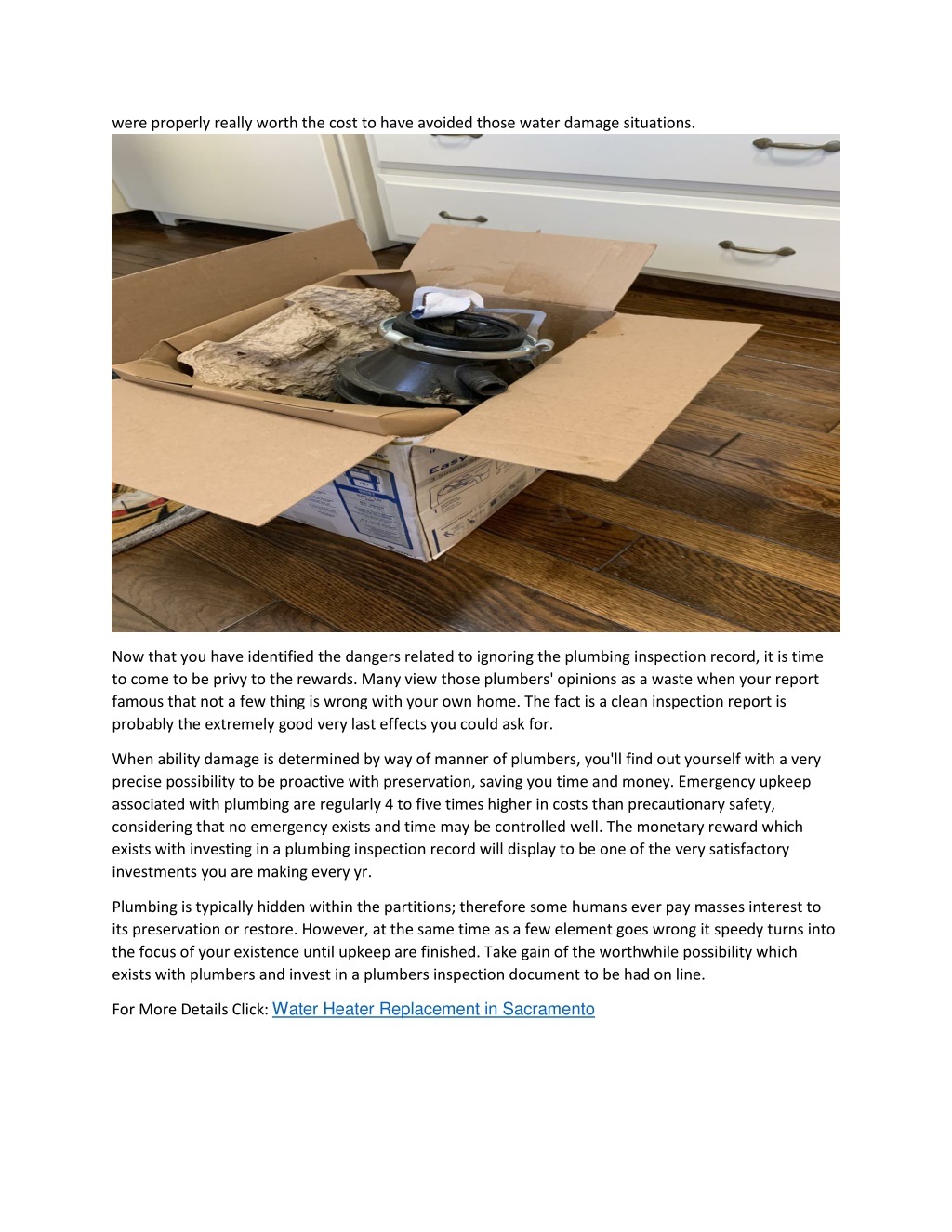 were properly really worth the cost to have avoided those water damage situations.

Easy

Now that you have identified the dangers related to ignoring the plumbing inspection record, it is time to come to be privy to the rewards. Many view those plumbers' opinions as a waste when your report famous that not a few thing is wrong with your own home. The fact is a clean inspection report is probably the extremely good very last effects you could ask for.

When ability damage is determined by way of manner of plumbers, you'll find out yourself with a very precise possibility to be proactive with preservation, saving you time and money. Emergency upkeep associated with plumbing are regularly 4 to five times higher in costs than precautionary safety, considering that no emergency exists and time may be controlled well. The monetary reward which exists with investing in a plumbing inspection record will display to be one of the very satisfactory investments you are making every yr.

Plumbing is typically hidden within the partitions; therefore some humans ever pay masses interest to its preservation or restore. However, at the same time as a few element goes wrong it speedy turns into the focus of your existence until upkeep are finished. Take gain of the worthwhile possibility which exists with plumbers and invest in a plumbers inspection document to be had on line.

For More Details Click: Water Heater Replacement in Sacramento